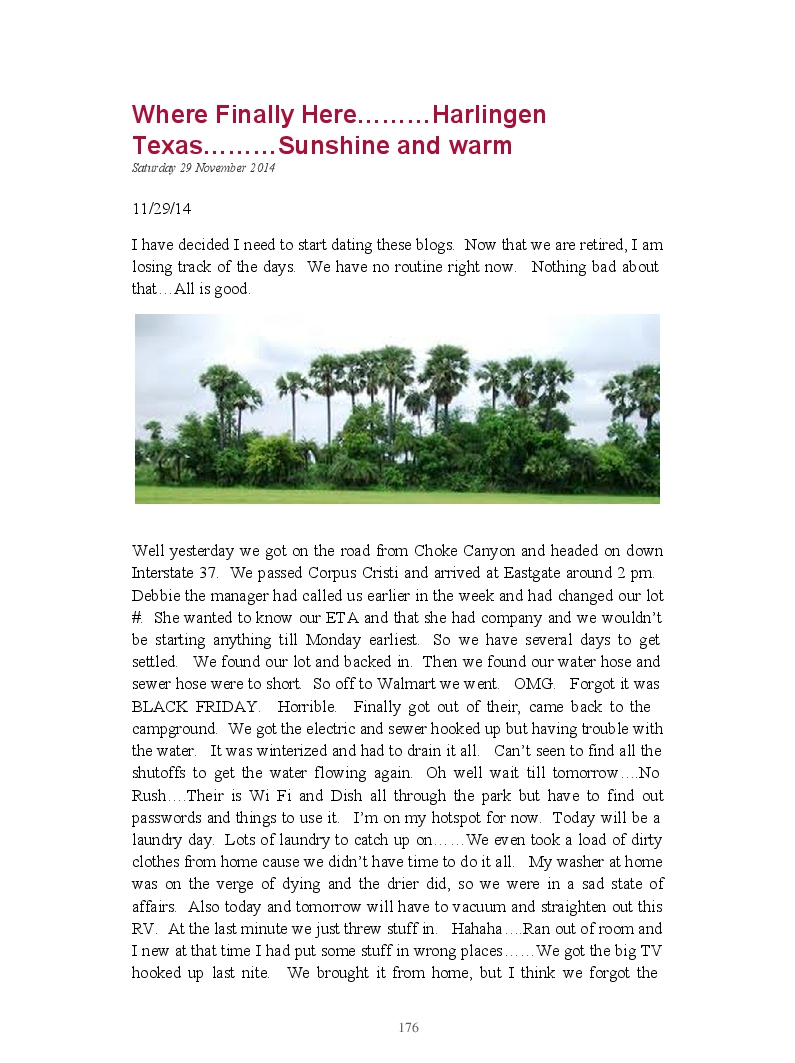 Where Finally Here………Harlingen Texas………Sunshine and warm
Saturday 29 November 2014

11/29/14

I have decided I need to start dating these blogs. Now that we are retired, I am losing track of the days. We have no routine right now. Nothing bad about that…All is good.

Well yesterday we got on the road from Choke Canyon and headed on down Interstate 37. We passed Corpus Cristi and arrived at Eastgate around 2 pm. Debbie the manager had called us earlier in the week and had changed our lot #. She wanted to know our ETA and that she had company and we wouldn't be starting anything till Monday earliest. So we have several days to get settled. We found our lot and backed in. Then we found our water hose and sewer hose were to short. So off to Walmart we went. OMG. Forgot it was BLACK FRIDAY. Horrible. Finally got out of their, came back to the campground. We got the electric and sewer hooked up but having trouble with the water. It was winterized and had to drain it all. Can't seen to find all the shutoffs to get the water flowing again. Oh well wait till tomorrow….No Rush….Their is Wi Fi and Dish all through the park but have to find out passwords and things to use it. I'm on my hotspot for now. Today will be a laundry day. Lots of laundry to catch up on……We even took a load of dirty clothes from home cause we didn't have time to do it all. My washer at home was on the verge of dying and the drier did, so we were in a sad state of affairs. Also today and tomorrow will have to vacuum and straighten out this RV. At the last minute we just threw stuff in. Hahaha….Ran out of room and I new at that time I had put some stuff in wrong places……We got the big TV hooked up last nite. We brought it from home, but I think we forgot the

176